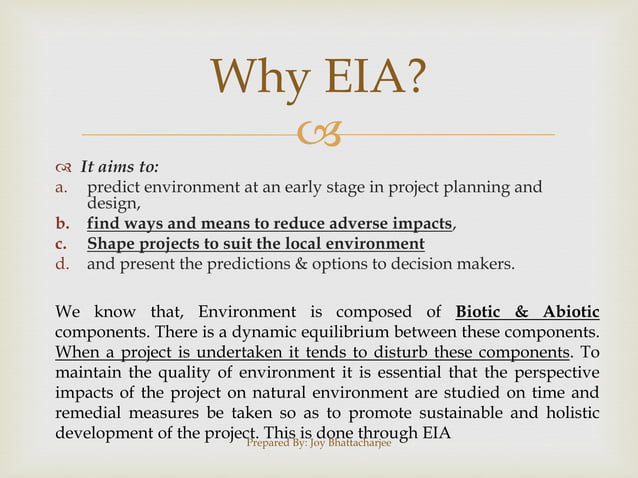 Why EIA?

It aims to:
a. predict environment at an early stage in project planning and design,
b. find ways and means to reduce adverse impacts,
c. Shape projects to suit the local environment
d. and present the predictions & options to decision makers.

We know that, Environment is composed of Biotic & Abiotic components. There is a dynamic equilibrium between these components. When a project is undertaken it tends to disturb these components. To maintain the quality of environment it is essential that the perspective impacts of the project on natural environment are studied on time and remedial measures be taken so as to promote sustainable and holistic development of the project. This is done through EIA

Prepared By: Joy Bhattacharjee